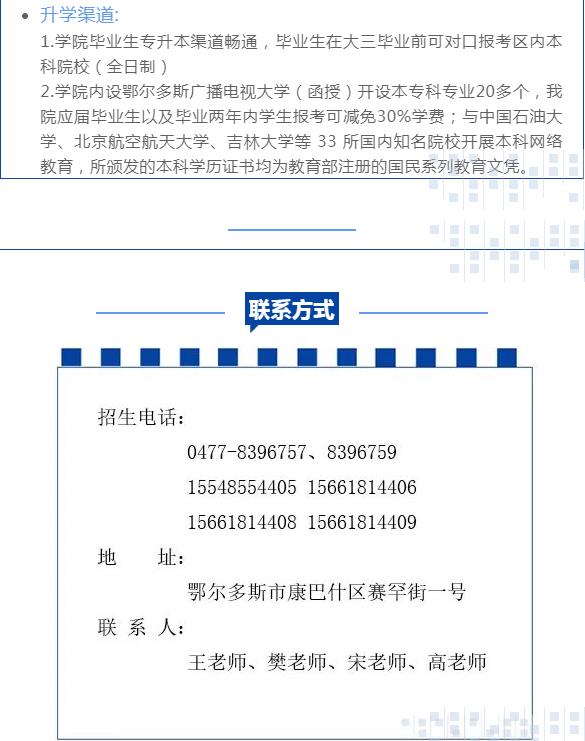 • 升学渠道:

1.学院毕业生专升本渠道畅通，毕业生在大三毕业前可对口报考区内本科院校（全日制）

2.学院内设鄂尔多斯广播电视大学（函授）开设本专科专业20多个，我院应届毕业生以及毕业两年内学生报考可减免30%学费；与中国石油大学、北京航空航天大学、吉林大学等33所国内知名院校开展本科网络教育，所颁发的本科学历证书均为教育部注册的国民系列教育文凭。

联系方式

招生电话：
0477-8396757、8396759
15548554405 15661814406
15661814408 15661814409
地 址：
鄂尔多斯市康巴什区赛罕街一号
联 系 人：
王老师、樊老师、宋老师、高老师